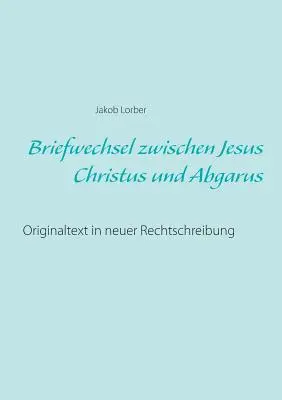 Jakob Lorber

Briefwechsel zwischen Jesus Christus und Abgarus

Originaltext in neuer Rechtschreibung